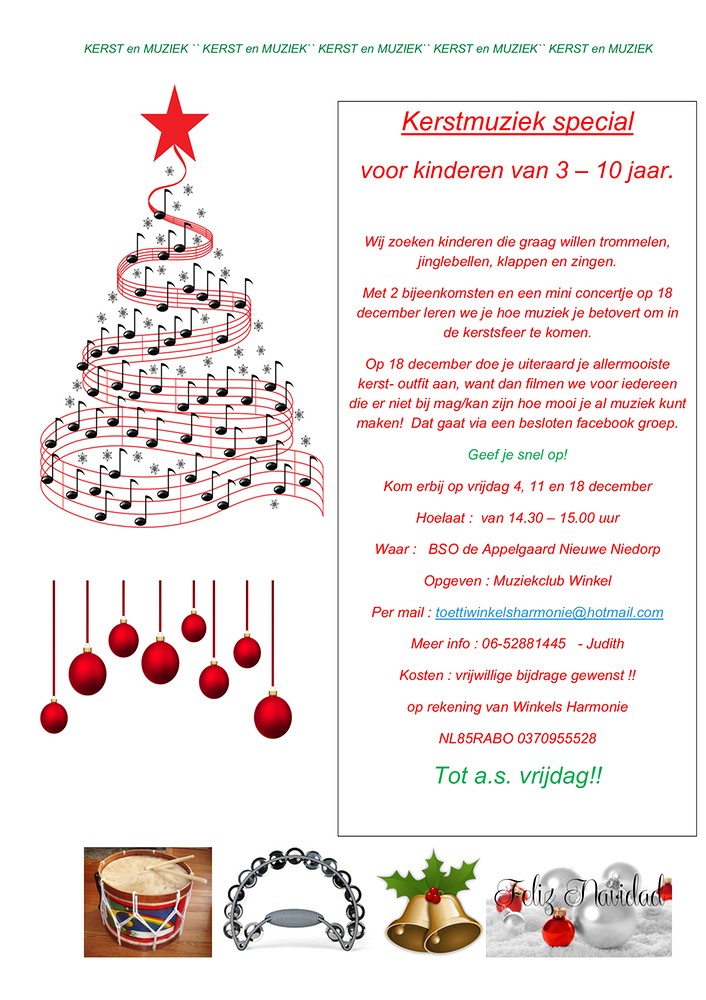 KERST en MUZIEK `` KERST en MUZIEK`` KERST en MUZIEK`` KERST en MUZIEK`` KERST en MUZIEK

Kerstmuziek special

voor kinderen van 3 – 10 jaar.

Wij zoeken kinderen die graag willen trommelen, jinglebellen, klappen en zingen.

Met 2 bijeenkomsten en een mini concertje op 18 december leren we je hoe muziek je betovert om in de kerstsfeer te komen.

Op 18 december doe je uiteraard je allermooiste kerst- outfit aan, want dan filmen we voor iedereen die er niet bij mag/kan zijn hoe mooi je al muziek kunt maken! Dat gaat via een besloten facebook groep.

Geef je snel op!

Kom erbij op vrijdag 4, 11 en 18 december

Hoelaat : van 14.30 – 15.00 uur

Waar : BSO de Appelgaard Nieuwe Niedorp

Opgeven : Muziekclub Winkel

Per mail : toettiwinkelsharmonie@hotmail.com

Meer info : 06-52881445 - Judith

Kosten : vrijwillige bijdrage gewenst !!

op rekening van Winkels Harmonie

NL85RABO 0370955528

Tot a.s. vrijdag!!

Feliz Navidad